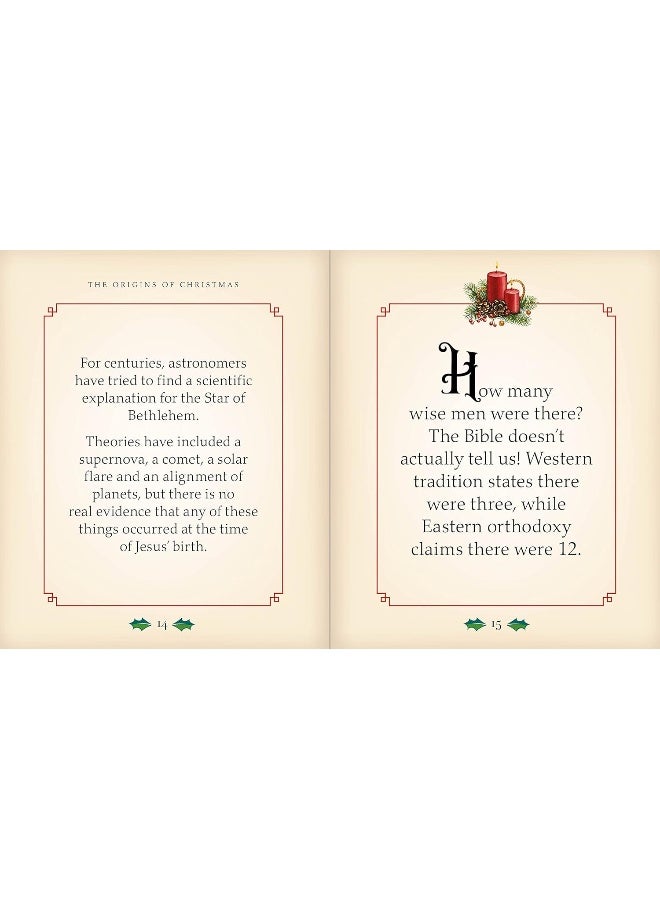 THE ORIGINS OF CHRISTMAS

For centuries, astronomers have tried to find a scientific explanation for the Star of Bethlehem.

Theories have included a supernova, a comet, a solar flare and an alignment of planets, but there is no real evidence that any of these things occurred at the time of Jesus' birth.

14

How many wise men were there? The Bible doesn't actually tell us! Western tradition states there were three, while Eastern orthodoxy claims there were 12.

15